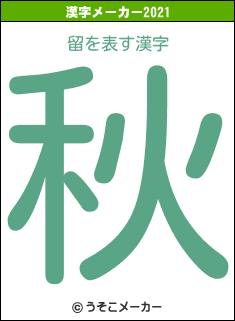 漢字メーカー2021

留を表す漢字

秋

© うそこメーカー